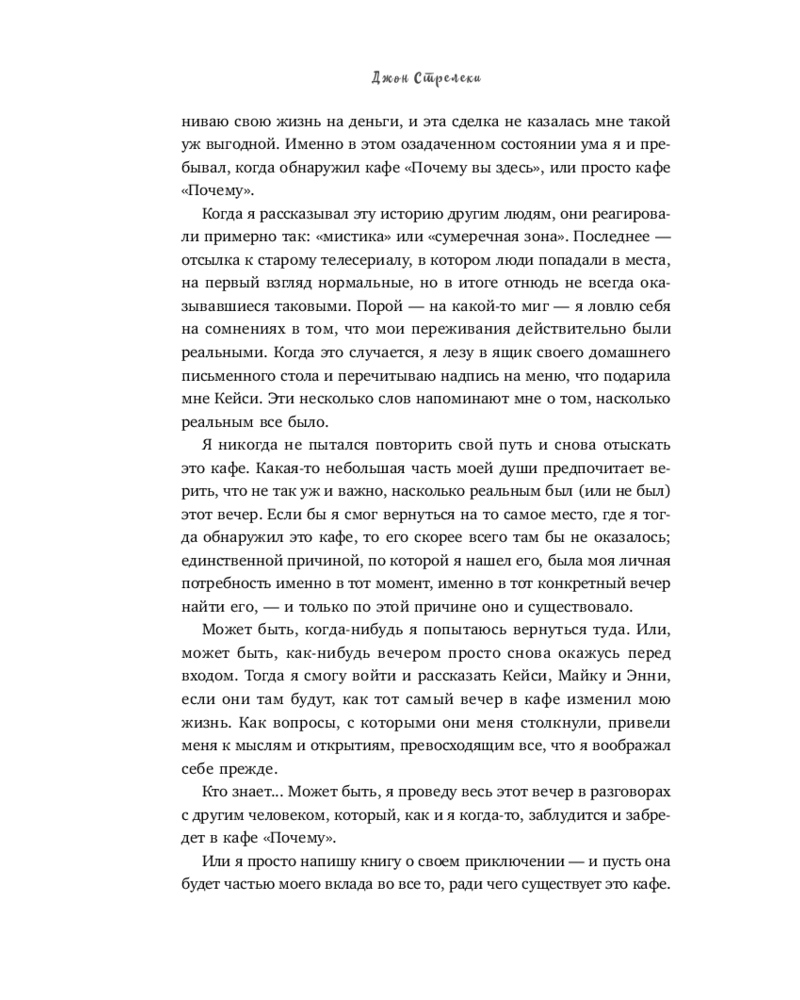 Джон Стрелеки

ниваю свою жизнь на деньги, и эта сделка не казалась мне такой уж выгодной. Именно в этом озадаченном состоянии ума я и пребывал, когда обнаружил кафе «Почему вы здесь», или просто кафе «Почему».

Когда я рассказывал эту историю другим людям, они реагировали примерно так: «мистика» или «сумеречная зона». Последнее — отсылка к старому телесериалу, в котором люди попадали в места, на первый взгляд нормальные, но в итоге отнюдь не всегда оказывавшиеся таковыми. Порой — на какой-то миг — я ловлю себя на сомнениях в том, что мои переживания действительно были реальными. Когда это случается, я лезу в ящик своего домашнего письменного стола и перечитываю надпись на меню, что подарила мне Кейси. Эти несколько слов напоминают мне о том, насколько реальным все было.

Я никогда не пытался повторить свой путь и снова отыскать это кафе. Какая-то небольшая часть моей души предпочитает верить, что не так уж и важно, насколько реальным был (или не был) этот вечер. Если бы я смог вернуться на то самое место, где я тогда обнаружил это кафе, то его скорее всего там бы не оказалось; единственной причиной, по которой я нашел его, была моя личная потребность именно в тот момент, именно в тот конкретный вечер найти его, — и только по этой причине оно и существовало.

Может быть, когда-нибудь я попытаюсь вернуться туда. Или, может быть, как-нибудь вечером просто снова окажусь перед входом. Тогда я смогу войти и рассказать Кейси, Майку и Энни, если они там будут, как тот самый вечер в кафе изменил мою жизнь. Как вопросы, с которыми они меня столкнули, привели меня к мыслям и открытиям, превосходящим все, что я воображал себе прежде.

Кто знает... Может быть, я проведу весь этот вечер в разговорах с другим человеком, который, как и я когда-то, заблудится и забредет в кафе «Почему».

Или я просто напишу книгу о своем приключении — и пусть она будет частью моего вклада во все то, ради чего существует это кафе.